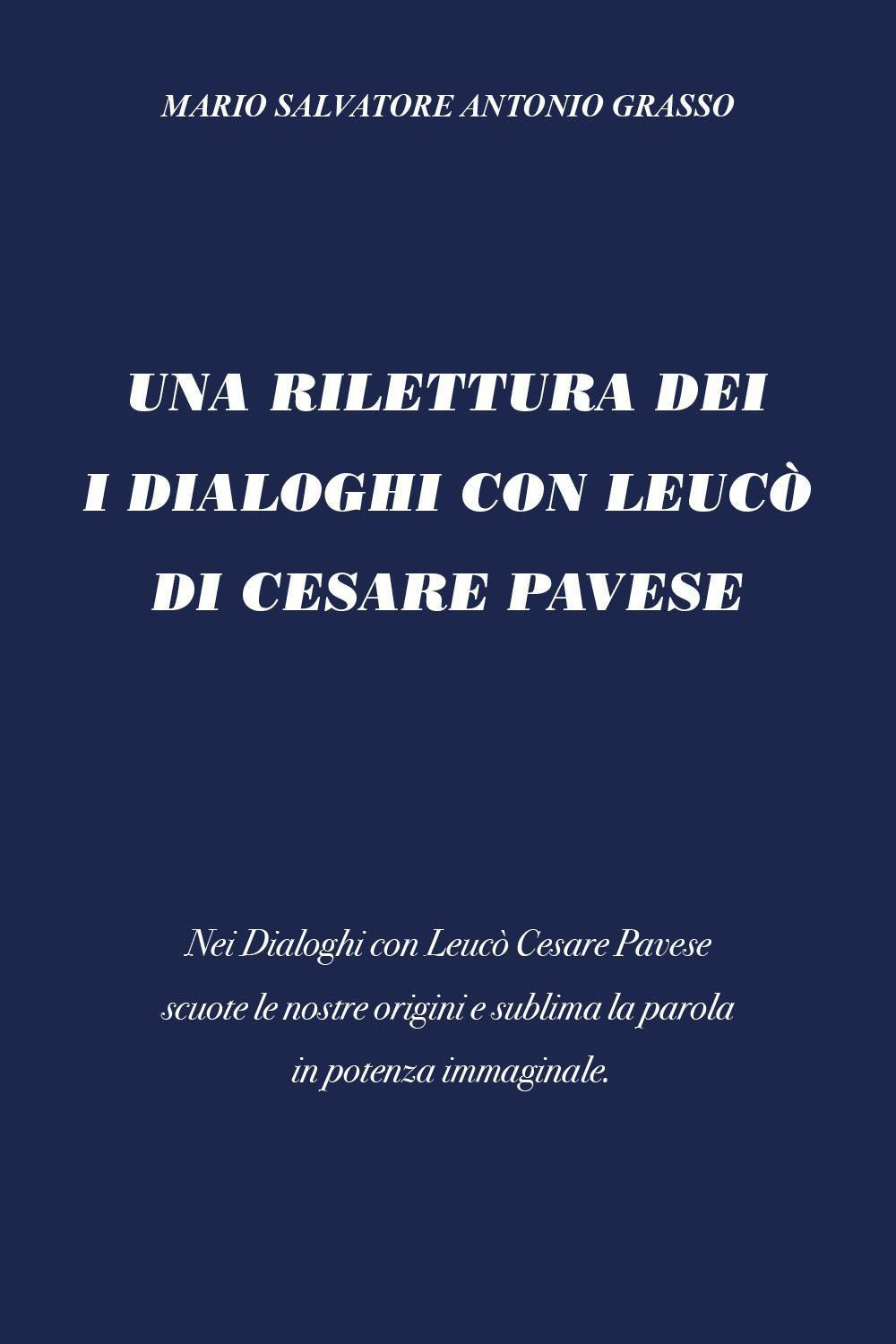 MARIO SALVATORE ANTONIO GRASSO

UNA RILETTURA DEI
I DIALOGHI CON LEUCÒ
DI CESARE PAVESE

Nei Dialoghi con Leucò Cesare Pavese scuote le nostre origini e sublima la parola in potenza immaginale.